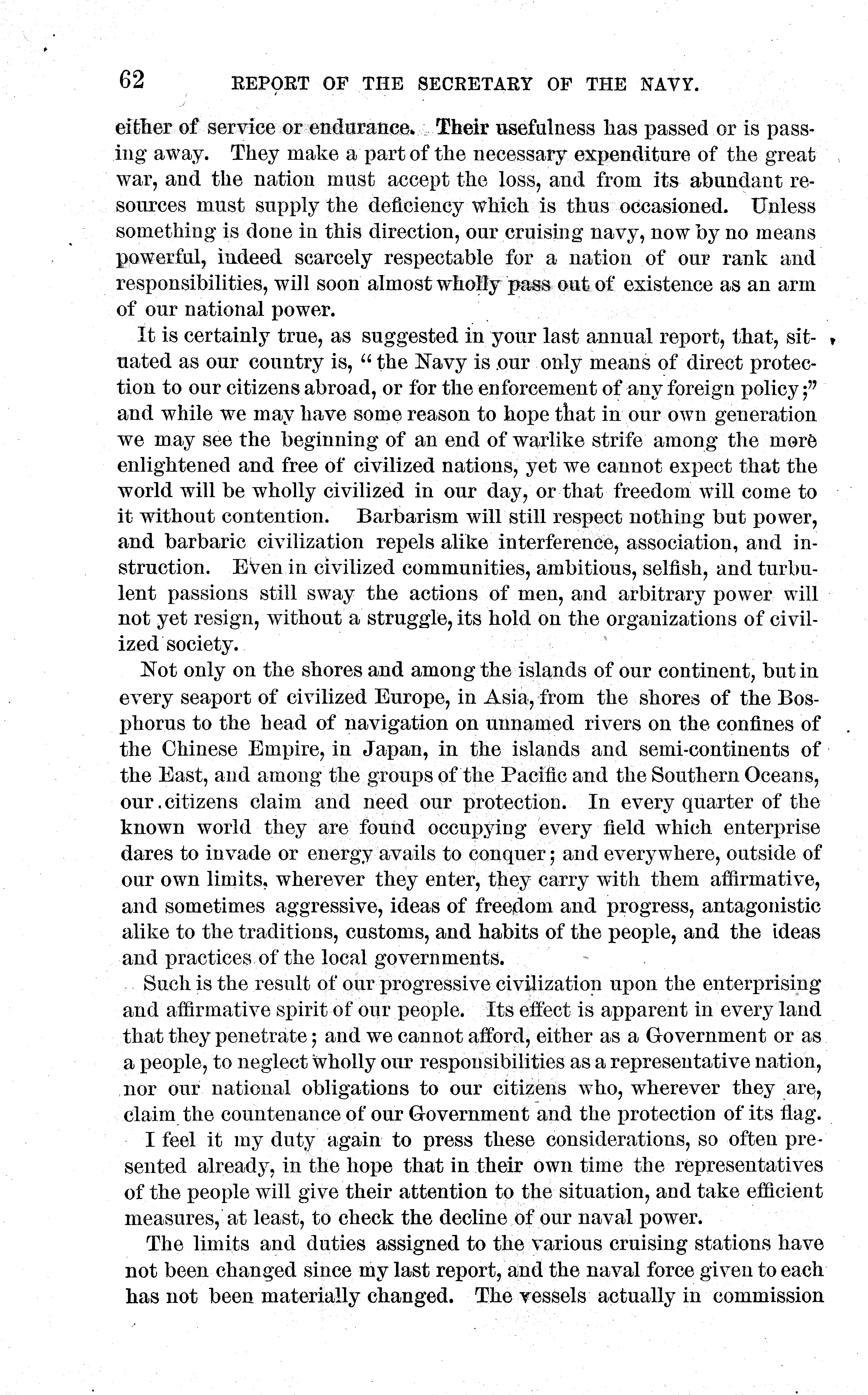 62 REPORT OF THE SECRETARY OF THE NAVY.

either of service or endurance. Their usefulness has passed or is passing away. They make a part of the necessary expenditure of the great war, and the nation must accept the loss, and from its abundant resources must supply the deficiency which is thus occasioned. Unless something is done in this direction, our cruising navy, now by no means powerful, indeed scarcely respectable for a nation of our rank and responsibilities, will soon almost wholly pass out of existence as an arm of our national power.

It is certainly true, as suggested in your last annual report, that, situated as our country is, "the Navy is our only means of direct protection to our citizens abroad, or for the enforcement of any foreign policy;" and while we may have some reason to hope that in our own generation we may see the beginning of an end of warlike strife among the more enlightened and free of civilized nations, yet we cannot expect that the world will be wholly civilized in our day, or that freedom will come to it without contention. Barbarism will still respect nothing but power, and barbaric civilization repels alike interference, association, and instruction. Even in civilized communities, ambitious, selfish, and turbulent passions still sway the actions of men, and arbitrary power will not yet resign, without a struggle, its hold on the organizations of civilized society.

Not only on the shores and among the islands of our continent, but in every seaport of civilized Europe, in Asia, from the shores of the Bosphorus to the head of navigation on unnamed rivers on the confines of the Chinese Empire, in Japan, in the islands and semi-continents of the East, and among the groups of the Pacific and the Southern Oceans, our citizens claim and need our protection. In every quarter of the known world they are found occupying every field which enterprise dares to invade or energy avails to conquer; and everywhere, outside of our own limits, wherever they enter, they carry with them affirmative, and sometimes aggressive, ideas of freedom and progress, antagonistic alike to the traditions, customs, and habits of the people, and the ideas and practices of the local governments.

Such is the result of our progressive civilization upon the enterprising and affirmative spirit of our people. Its effect is apparent in every land that they penetrate; and we cannot afford, either as a Government or as a people, to neglect wholly our responsibilities as a representative nation, nor our national obligations to our citizens who, wherever they are, claim the countenance of our Government and the protection of its flag.

I feel it my duty again to press these considerations, so often presented already, in the hope that in their own time the representatives of the people will give their attention to the situation, and take efficient measures, at least, to check the decline of our naval power.

The limits and duties assigned to the various cruising stations have not been changed since my last report, and the naval force given to each has not been materially changed. The vessels actually in commission